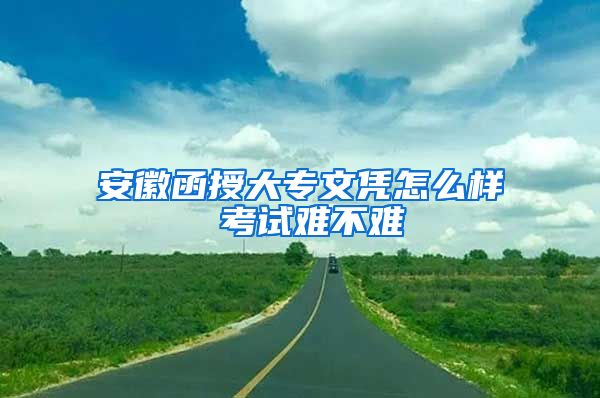 安徽函授大专文凭怎么样
考试难不难